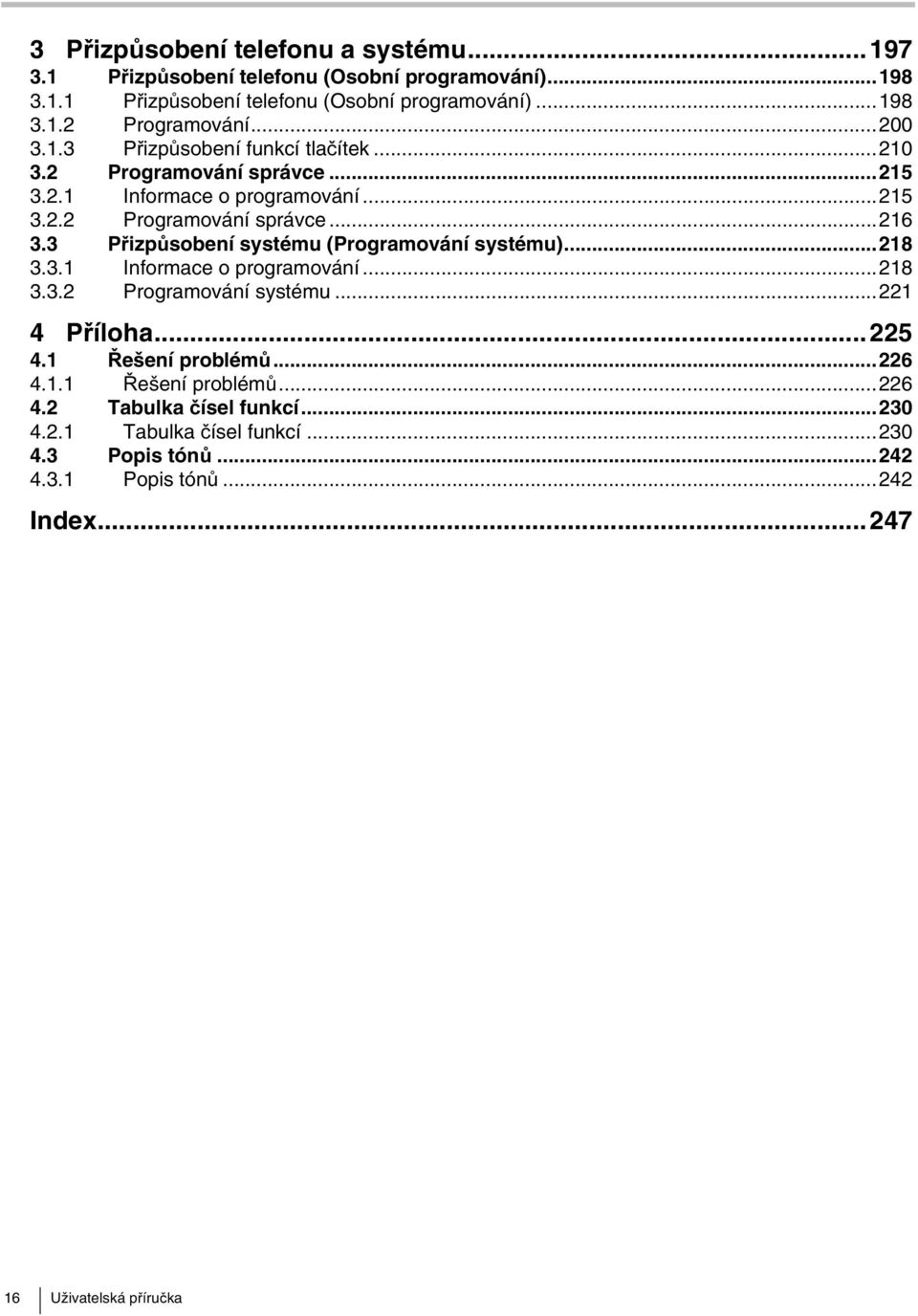 3 Přizpůsobení telefonu a systému...197
3.1 Přizpůsobení telefonu (Osobní programování)...198
3.1.1 Přizpůsobení telefonu (Osobní programování)...198
3.1.2 Programování...200
3.1.3 Přizpůsobení funkcí tlačítek...210
3.2 Programování správce...215
3.2.1 Informace o programování...215
3.2.2 Programování správce...216
3.3 Přizpůsobení systému (Programování systému)...218
3.3.1 Informace o programování...218
3.3.2 Programování systému...221

4 Příloha...225
4.1 Řešení problémů...226
4.1.1 Řešení problémů...226
4.2 Tabulka čísel funkcí...230
4.2.1 Tabulka čísel funkcí...230
4.3 Popis tónů...242
4.3.1 Popis tónů...242

Index...247

16 Uživatelská příručka